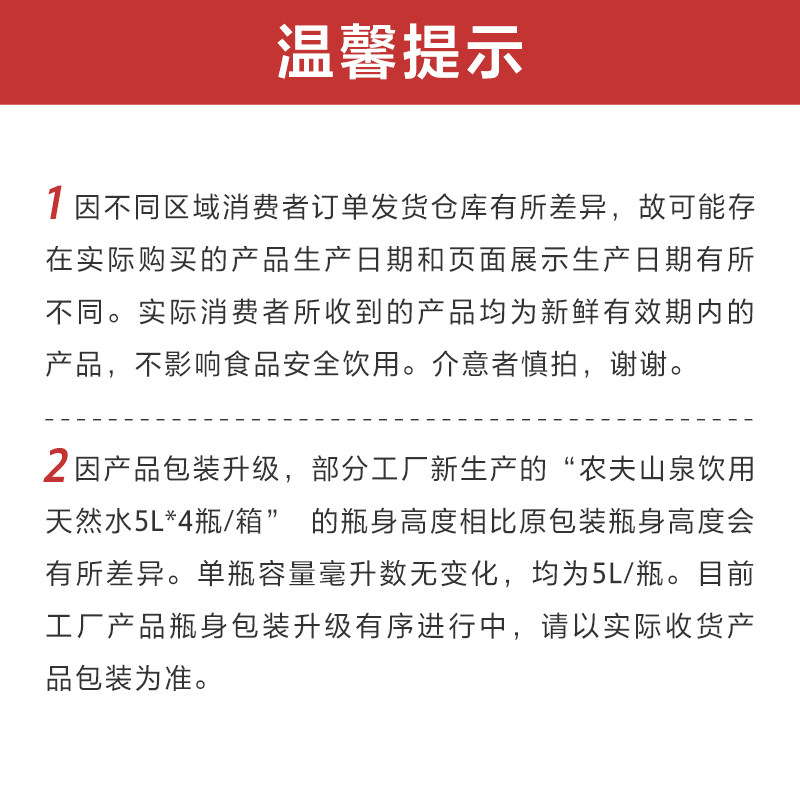 温馨提示

1 因不同区域消费者订单发货仓库有所差异，故可能存在实际购买的产品生产日期和页面展示生产日期有所不同。实际消费者所收到的产品均为新鲜有效期内的产品，不影响食品安全饮用。介意者慎拍，谢谢。

2 因产品包装升级，部分工厂新生产的“农夫山泉饮用天然水5L*4瓶/箱” 的瓶身高度相比原包装瓶身高度会有所差异。单瓶容量毫升数无变化，均为5L/瓶。目前工厂产品瓶身包装升级有序进行中，请以实际收货产品包装为准。